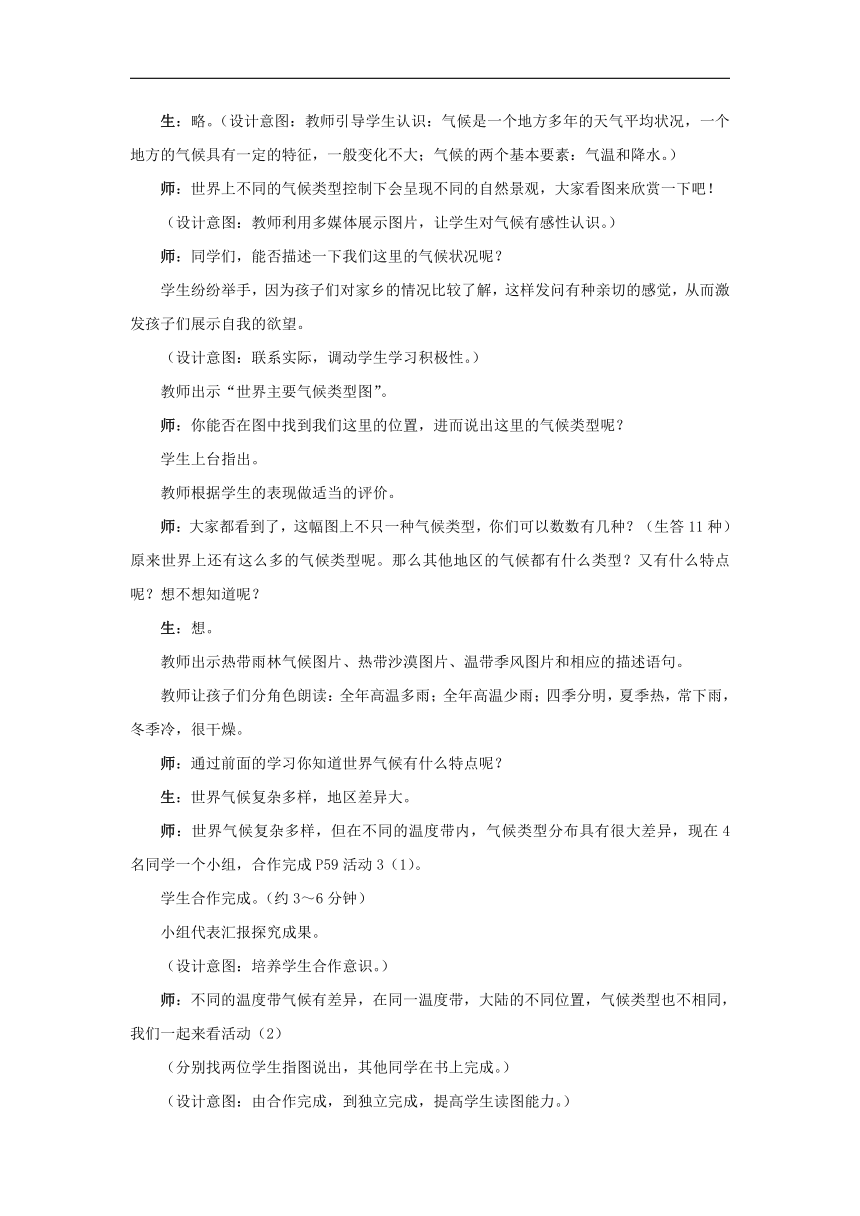 生：略。（设计意图：教师引导学生认识：气候是一个地方多年的天气平均状况，一个地方的气候具有一定的特征，一般变化不大；气候的两个基本要素：气温和降水。）

师：世界上不同的气候类型控制下会呈现不同的自然景观，大家看图来欣赏一下吧！

（设计意图：教师利用多媒体展示图片，让学生对气候有感性认识。）

师：同学们，能否描述一下我们这里的气候状况呢？

学生纷纷举手，因为孩子们对家乡的情况比较了解，这样发问有种亲切的感觉，从而激发孩子们展示自我的欲望。

（设计意图：联系实际，调动学生学习积极性。）

教师出示“世界主要气候类型图”。

师：你能否在图中找到我们这里的位置，进而说出这里的气候类型呢？

学生上台指出。

教师根据学生的表现做适当的评价。

师：大家都看到了，这幅图上不只一种气候类型，你们可以数数有几种？（生答 11 种）原来世界上还有这么多的气候类型呢。那么其他地区的气候都有什么类型？又有什么特点呢？想不想知道呢？

生：想。

教师出示热带雨林气候图片、热带沙漠图片、温带季风图片和相应的描述语句。

教师让孩子们分角色朗读：全年高温多雨；全年高温少雨；四季分明，夏季热，常下雨，冬季冷，很干燥。

师：通过前面的学习你知道世界气候有什么特点呢？

生：世界气候复杂多样，地区差异大。

师：世界气候复杂多样，但在不同的温度带内，气候类型分布具有很大差异，现在 4 名同学一个小组，合作完成 P59 活动 3（1）。

学生合作完成。（约 3～6 分钟）

小组代表汇报探究成果。

（设计意图：培养学生合作意识。）

师：不同的温度带气候有差异，在同一温度带，大陆的不同位置，气候类型也不相同，我们一起来看活动（2）

（分别找两位学生指图说出，其他同学在书上完成。）

（设计意图：由合作完成，到独立完成，提高学生读图能力。）